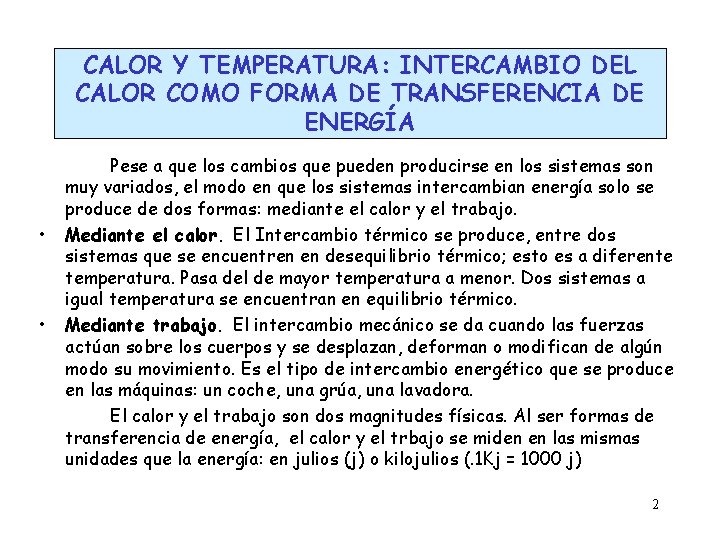 CALOR Y TEMPERATURA: INTERCAMBIO DEL CALOR COMO FORMA DE TRANSFERENCIA DE ENERGÍA

Pese a que los cambios que pueden producirse en los sistemas son muy variados, el modo en que los sistemas intercambian energía solo se produce de dos formas: mediante el calor y el trabajo.

• Mediante el calor. El Intercambio térmico se produce, entre dos sistemas que se encuentren en desequilibrio térmico; esto es a diferente temperatura. Pasa del de mayor temperatura a menor. Dos sistemas a igual temperatura se encuentran en equilibrio térmico.
• Mediante trabajo. El intercambio mecánico se da cuando las fuerzas actúan sobre los cuerpos y se desplazan, deforman o modifican de algún modo su movimiento. Es el tipo de intercambio energético que se produce en las máquinas: un coche, una grúa, una lavadora.

El calor y el trabajo son dos magnitudes físicas. Al ser formas de transferencia de energía, el calor y el trbajo se miden en las mismas unidades que la energía: en julios (j) o kilojulios (.1Kj = 1000 j)

2